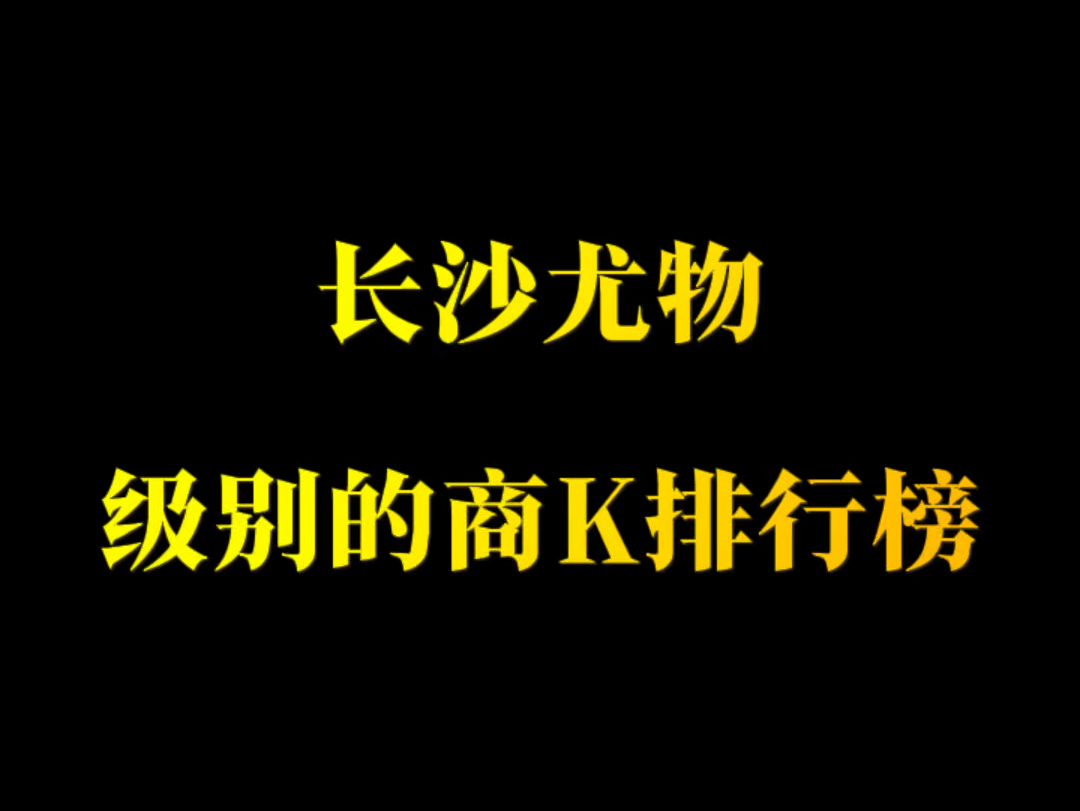 长沙尤物

级别的商K排行榜